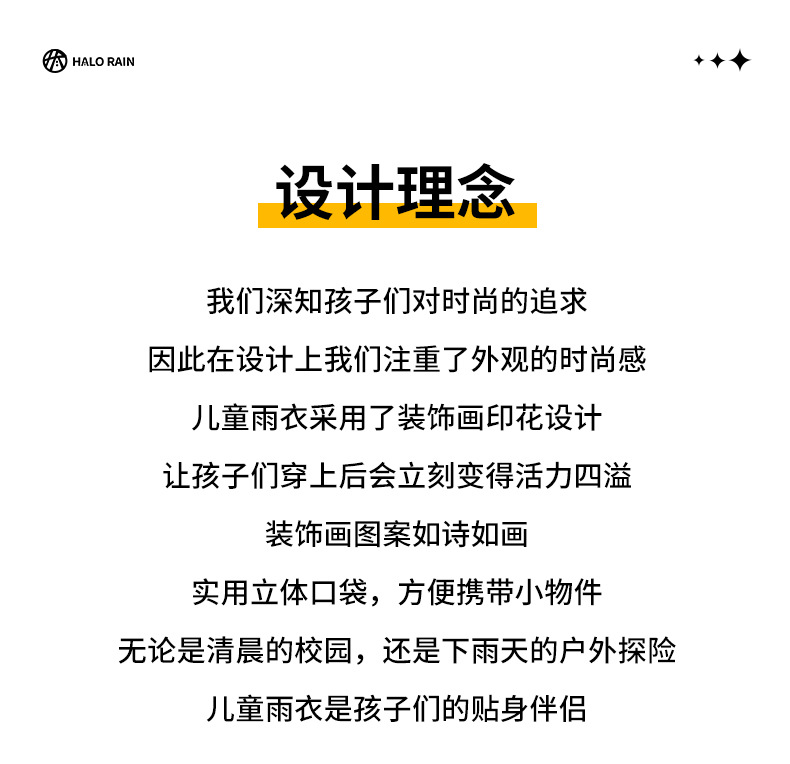 HALO RAIN

设计理念

我们深知孩子们对时尚的追求

因此在设计上我们注重了外观的时尚感

儿童雨衣采用了装饰画印花设计

让孩子们穿上后会立刻变得活力四溢

装饰画图案如诗如画

实用立体口袋，方便携带小物件

无论是清晨的校园，还是下雨天的户外探险

儿童雨衣是孩子们的贴身伴侣